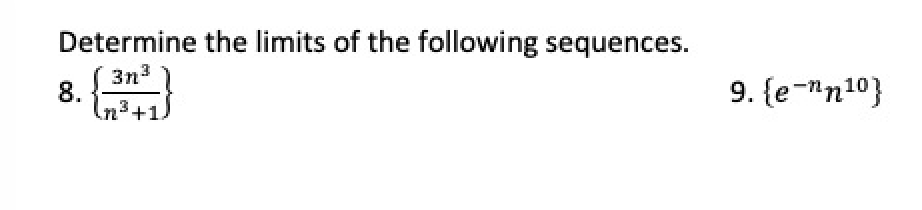 Determine the limits of the following sequences.

8. $\left\{\frac{3n^3}{n^3+1}\right\}$

9. $\{e^{-n}n^{10}\}$